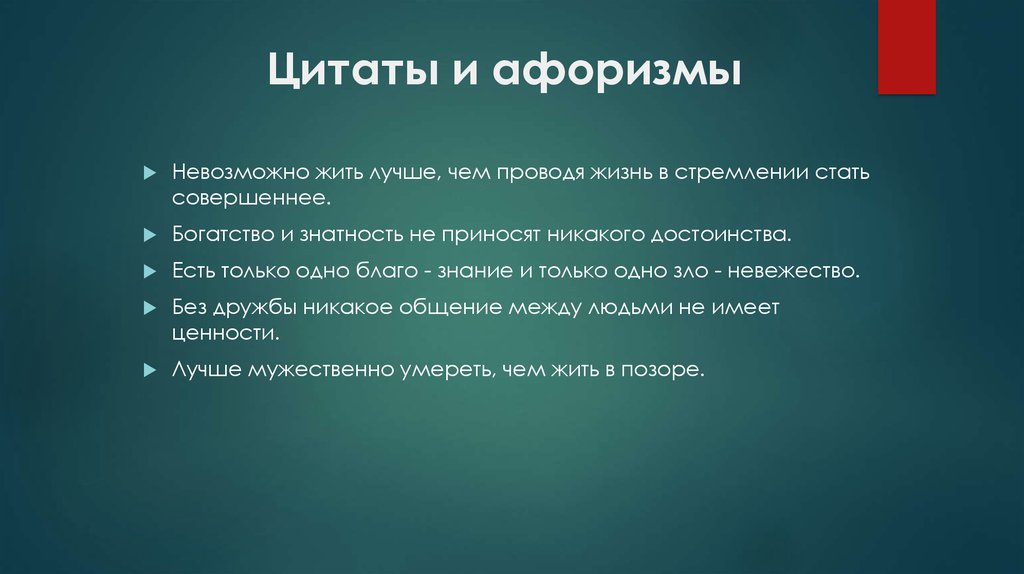 Цитаты и афоризмы

Невозможно жить лучше, чем проводя жизнь в стремлении стать совершеннее.

Богатство и знатность не приносят никакого достоинства.

Есть только одно благо - знание и только одно зло - невежество.

Без дружбы никакое общение между людьми не имеет ценности.

Лучше мужественно умереть, чем жить в позоре.